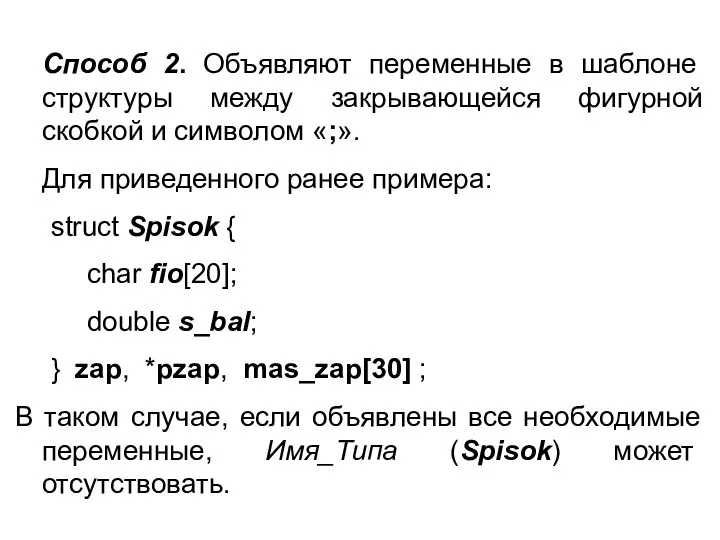 Способ 2. Объявляют переменные в шаблоне структуры между закрывающейся фигурной скобкой и символом «;».

Для приведенного ранее примера:

struct Spisok {

char fio[20];

double s_bal;

} zap, *pzap, mas_zap[30] ;

В таком случае, если объявлены все необходимые переменные, Имя_Типа (Spisok) может отсутствовать.